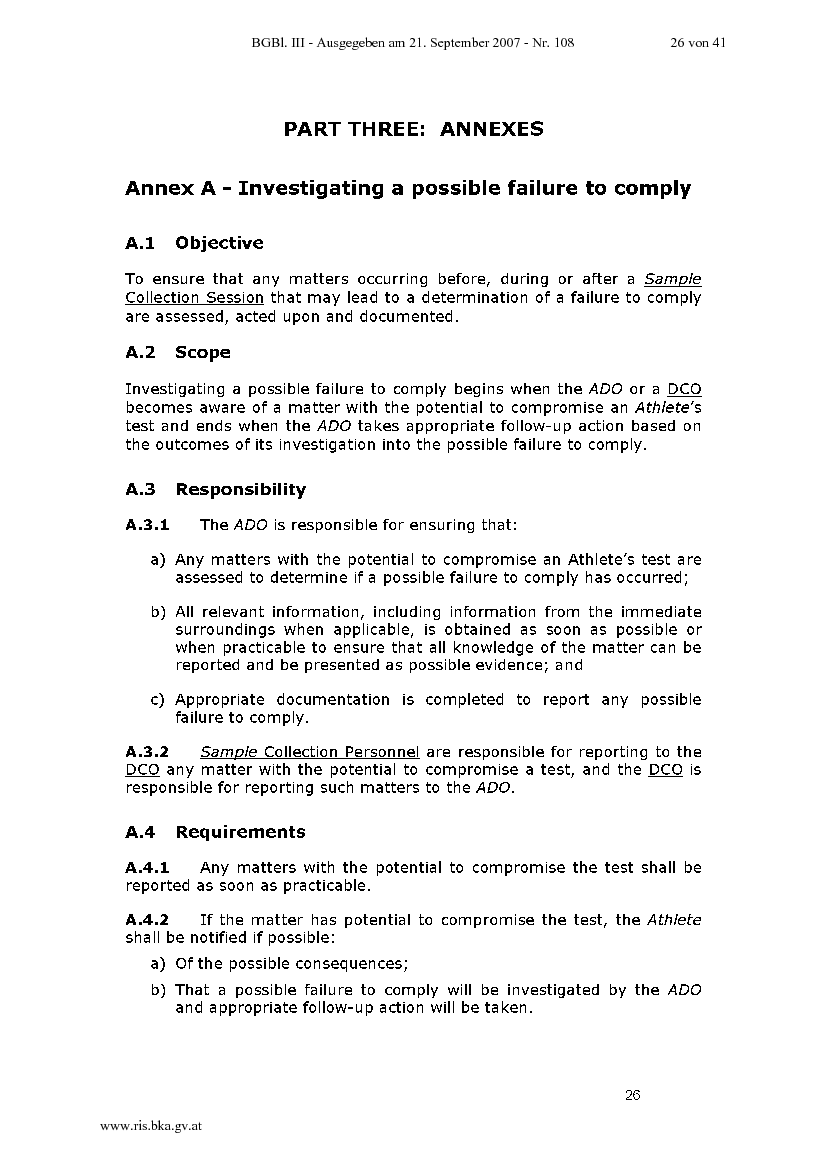 BGBl. III - Ausgegeben am 21. September 2007 - Nr. 108 26 von 41

PART THREE: ANNEXES

Annex A - Investigating a possible failure to comply

A.1 Objective

To ensure that any matters occurring before, during or after a Sample Collection Session that may lead to a determination of a failure to comply are assessed, acted upon and documented.

A.2 Scope

Investigating a possible failure to comply begins when the ADO or a DCO becomes aware of a matter with the potential to compromise an Athlete's test and ends when the ADO takes appropriate follow-up action based on the outcomes of its investigation into the possible failure to comply.

A.3 Responsibility

A.3.1 The ADO is responsible for ensuring that:

a) Any matters with the potential to compromise an Athlete's test are assessed to determine if a possible failure to comply has occurred;

b) All relevant information, including information from the immediate surroundings when applicable, is obtained as soon as possible or when practicable to ensure that all knowledge of the matter can be reported and be presented as possible evidence; and

c) Appropriate documentation is completed to report any possible failure to comply.

A.3.2 Sample Collection Personnel are responsible for reporting to the DCO any matter with the potential to compromise a test, and the DCO is responsible for reporting such matters to the ADO.

A.4 Requirements

A.4.1 Any matters with the potential to compromise the test shall be reported as soon as practicable.

A.4.2 If the matter has potential to compromise the test, the Athlete shall be notified if possible:

a) Of the possible consequences;

b) That a possible failure to comply will be investigated by the ADO and appropriate follow-up action will be taken.

26

www.ris.bka.gv.at